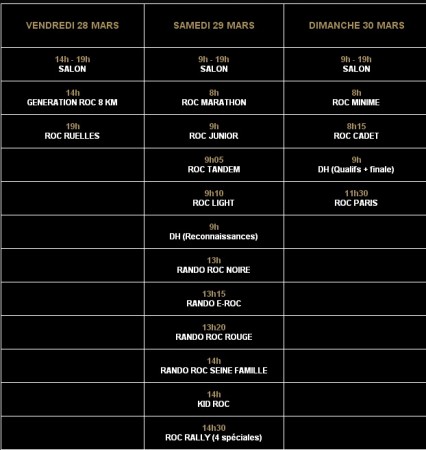 | VENDREDI 28 MARS | SAMEDI 29 MARS | DIMANCHE 30 MARS |
|---|---|---|
| 14h - 19h SALON | 9h - 19h SALON | 9h - 19h SALON |
| 14h GENERATION ROC 8 KM | 8h ROC MARATHON | 8h ROC MINIME |
| 19h ROC RUELLES | 9h ROC JUNIOR | 8h15 ROC CADET |
| | 9h05 ROC TANDEM | 9h DH (Qualifs + finale) |
| | 9h10 ROC LIGHT | 11h30 ROC PARIS |
| | 9h DH (Reconnaissances) | |
| | 13h RANDO ROC NOIRE | |
| | 13h15 RANDO E-ROC | |
| | 13h20 RANDO ROC ROUGE | |
| | 14h RANDO ROC SEINE FAMILLE | |
| | 14h KID ROC | |
| | 14h30 ROC RALLY (4 spéciales) | |